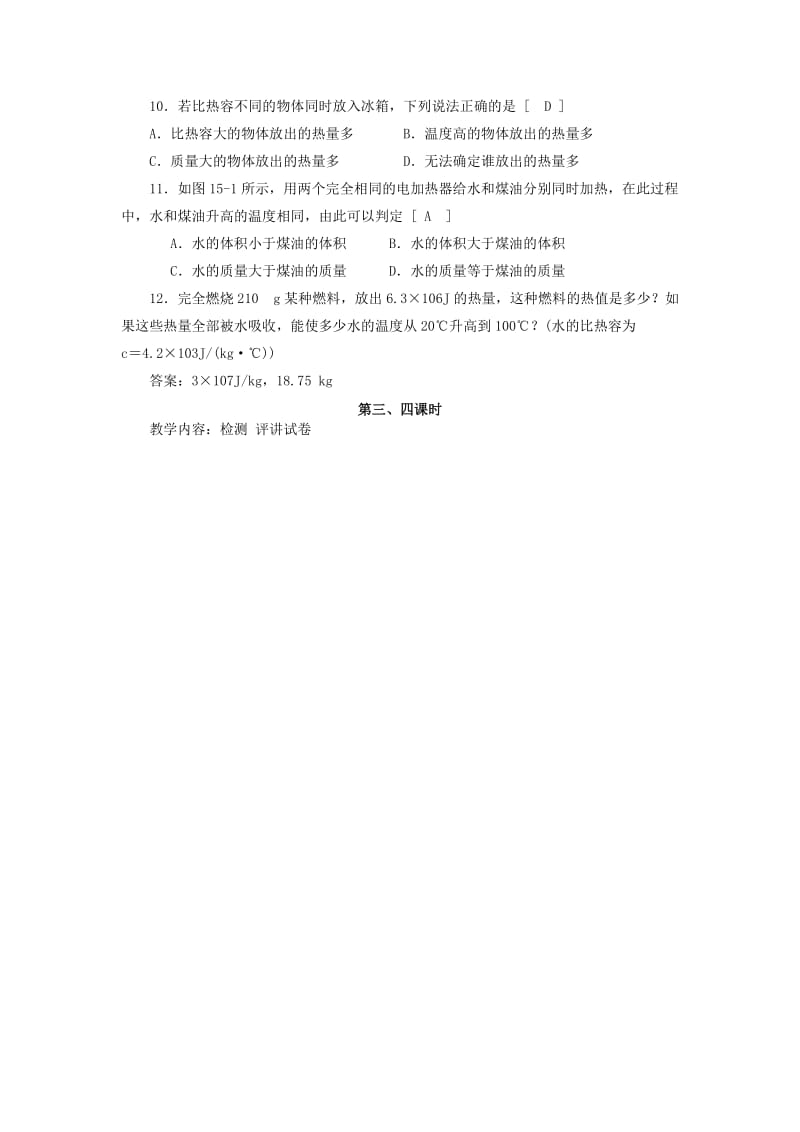 10．若比热容不同的物体同时放入冰箱，下列说法正确的是［　D ］

A．比热容大的物体放出的热量多　　　B．温度高的物体放出的热量多

C．质量大的物体放出的热量多　　　　D．无法确定谁放出的热量多

11．如图 15-1 所示，用两个完全相同的电加热器给水和煤油分别同时加热，在此过程中，水和煤油升高的温度相同，由此可以判定［　A　］

A．水的体积小于煤油的体积　　　B．水的体积大于煤油的体积

C．水的质量大于煤油的质量　　　D．水的质量等于煤油的质量

12．完全燃烧 210　g 某种燃料，放出 6.3×106J 的热量，这种燃料的热值是多少？如果这些热量全部被水吸收，能使多少水的温度从 20℃升高到 100℃？(水的比热容为 c＝4.2×103J/(kg·℃))

答案：3×107J/kg，18.75 kg

第三、四课时

教学内容：检测 评讲试卷